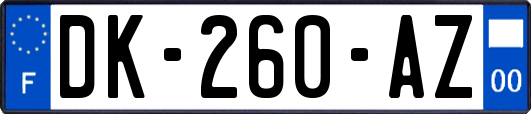 F

DK-260-AZ

00